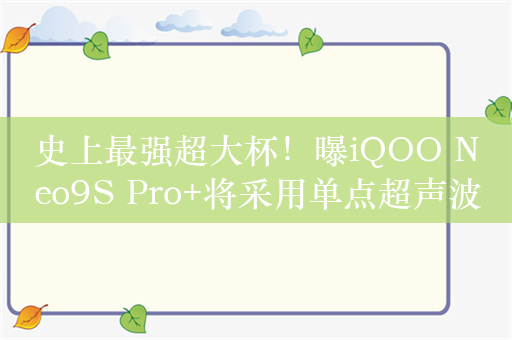 史上最强超大杯！曝iQOO Neo9S Pro+将采用单点超声波